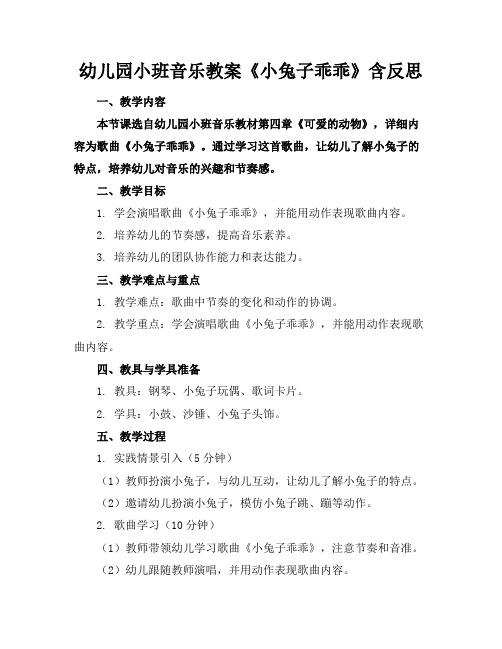 幼儿园小班音乐教案《小兔子乖乖》含反思

一、教学内容

本节课选自幼儿园小班音乐教材第四章《可爱的动物》，详细内容为歌曲《小兔子乖乖》。通过学习这首歌曲，让幼儿了解小兔子的特点，培养幼儿对音乐的兴趣和节奏感。

二、教学目标

1. 学会演唱歌曲《小兔子乖乖》，并能用动作表现歌曲内容。

2. 培养幼儿的节奏感，提高音乐素养。

3. 培养幼儿的团队协作能力和表达能力。

三、教学难点与重点

1. 教学难点：歌曲中节奏的变化和动作的协调。

2. 教学重点：学会演唱歌曲《小兔子乖乖》，并能用动作表现歌曲内容。

四、教具与学具准备

1. 教具：钢琴、小兔子玩偶、歌词卡片。

2. 学具：小鼓、沙锤、小兔子头饰。

五、教学过程

1. 实践情景引入（5分钟）

（1）教师扮演小兔子，与幼儿互动，让幼儿了解小兔子的特点。

（2）邀请幼儿扮演小兔子，模仿小兔子跳、蹦等动作。

2. 歌曲学习（10分钟）

（1）教师带领幼儿学习歌曲《小兔子乖乖》，注意节奏和音准。

（2）幼儿跟随教师演唱，并用动作表现歌曲内容。